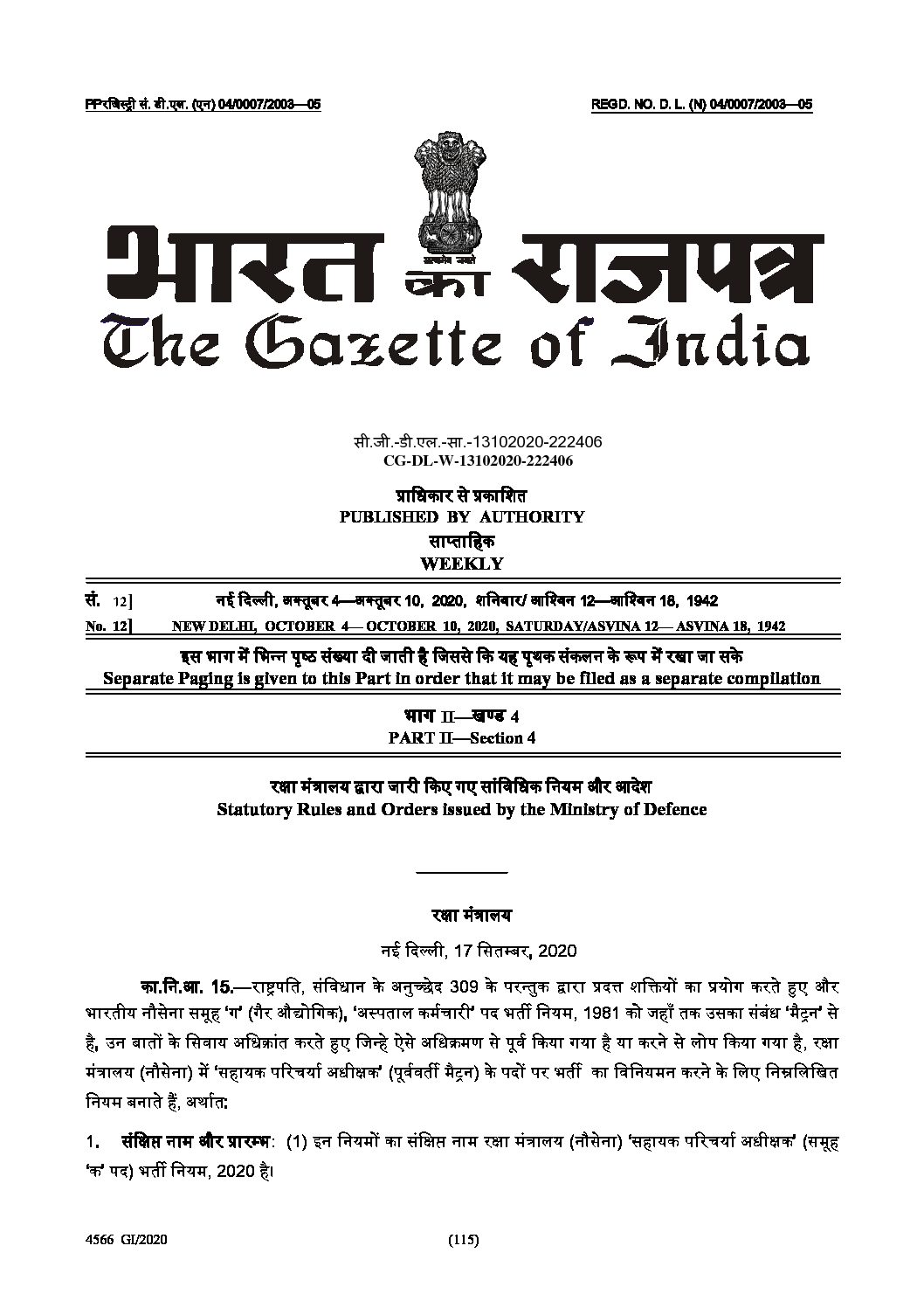 PPरजिस्ट्री सं. डी.एल. (एन) 04/0007/2003—05

REGD. NO. D. L. (N) 04/0007/2003—05

सत्यमेव जयते

भारत का राजपत्र
The Gazette of India

सी.जी.-डी.एल.-सा.-13102020-222406
CG-DL-W-13102020-222406

प्राधिकार से प्रकाशित
PUBLISHED BY AUTHORITY
साप्ताहिक
WEEKLY

सं. 12] नई दिल्ली, अक्तूबर 4—अक्तूबर 10, 2020, शनिवार/ आश्विन 12—आश्विन 18, 1942
No. 12] NEW DELHI, OCTOBER 4— OCTOBER 10, 2020, SATURDAY/ASVINA 12— ASVINA 18, 1942

इस भाग में भिन्न पृष्ठ संख्या दी जाती है जिससे कि यह पृथक संकलन के रूप में रखा जा सके
Separate Paging is given to this Part in order that it may be filed as a separate compilation

भाग II—खण्ड 4
PART II—Section 4

रक्षा मंत्रालय द्वारा जारी किए गए सांविधिक नियम और आदेश
Statutory Rules and Orders issued by the Ministry of Defence

रक्षा मंत्रालय

नई दिल्ली, 17 सितम्बर, 2020

का.नि.आ. 15.—राष्ट्रपति, संविधान के अनुच्छेद 309 के परन्तुक द्वारा प्रदत्त शक्तियों का प्रयोग करते हुए और भारतीय नौसेना समूह 'ग' (गैर औद्योगिक), 'अस्पताल कर्मचारी' पद भर्ती नियम, 1981 को जहाँ तक उसका संबंध 'मैट्रन' से है, उन बातों के सिवाय अधिक्रांत करते हुए जिन्हे ऐसे अधिक्रमण से पूर्व किया गया है या करने से लोप किया गया है, रक्षा मंत्रालय (नौसेना) में 'सहायक परिचर्या अधीक्षक' (पूर्ववर्ती मैट्रन) के पदों पर भर्ती का विनियमन करने के लिए निम्नलिखित नियम बनाते हैं, अर्थात:

1. संक्षिप्त नाम और प्रारम्भ: (1) इन नियमों का संक्षिप्त नाम रक्षा मंत्रालय (नौसेना) 'सहायक परिचर्या अधीक्षक' (समूह 'क' पद) भर्ती नियम, 2020 है।

4566 GI/2020 (115)